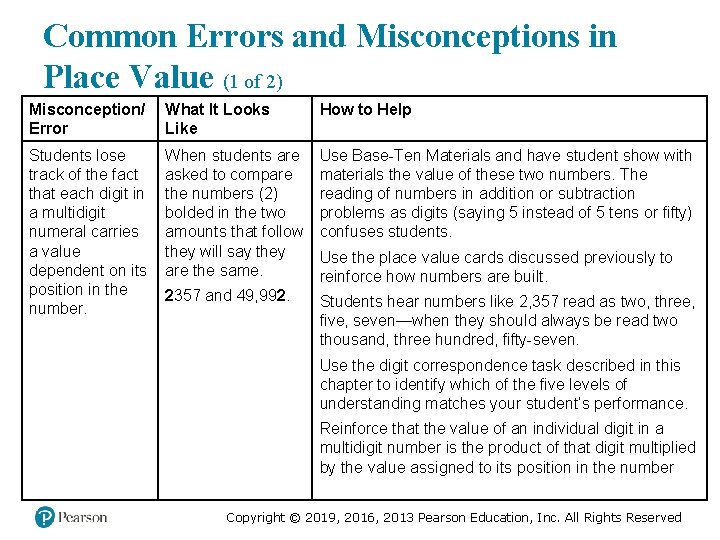 Common Errors and Misconceptions in Place Value (1 of 2)

| Misconception/ Error | What It Looks Like | How to Help |
|---|---|---|
| Students lose track of the fact that each digit in a multidigit numeral carries a value dependent on its position in the number. | When students are asked to compare the numbers (2) bolded in the two amounts that follow they will say they are the same. 2357 and 49,992. | Use Base-Ten Materials and have student show with materials the value of these two numbers. The reading of numbers in addition or subtraction problems as digits (saying 5 instead of 5 tens or fifty) confuses students. Use the place value cards discussed previously to reinforce how numbers are built. Students hear numbers like 2,357 read as two, three, five, seven—when they should always be read two thousand, three hundred, fifty-seven. Use the digit correspondence task described in this chapter to identify which of the five levels of understanding matches your student's performance. Reinforce that the value of an individual digit in a multidigit number is the product of that digit multiplied by the value assigned to its position in the number |

Pearson

Copyright © 2019, 2016, 2013 Pearson Education, Inc. All Rights Reserved